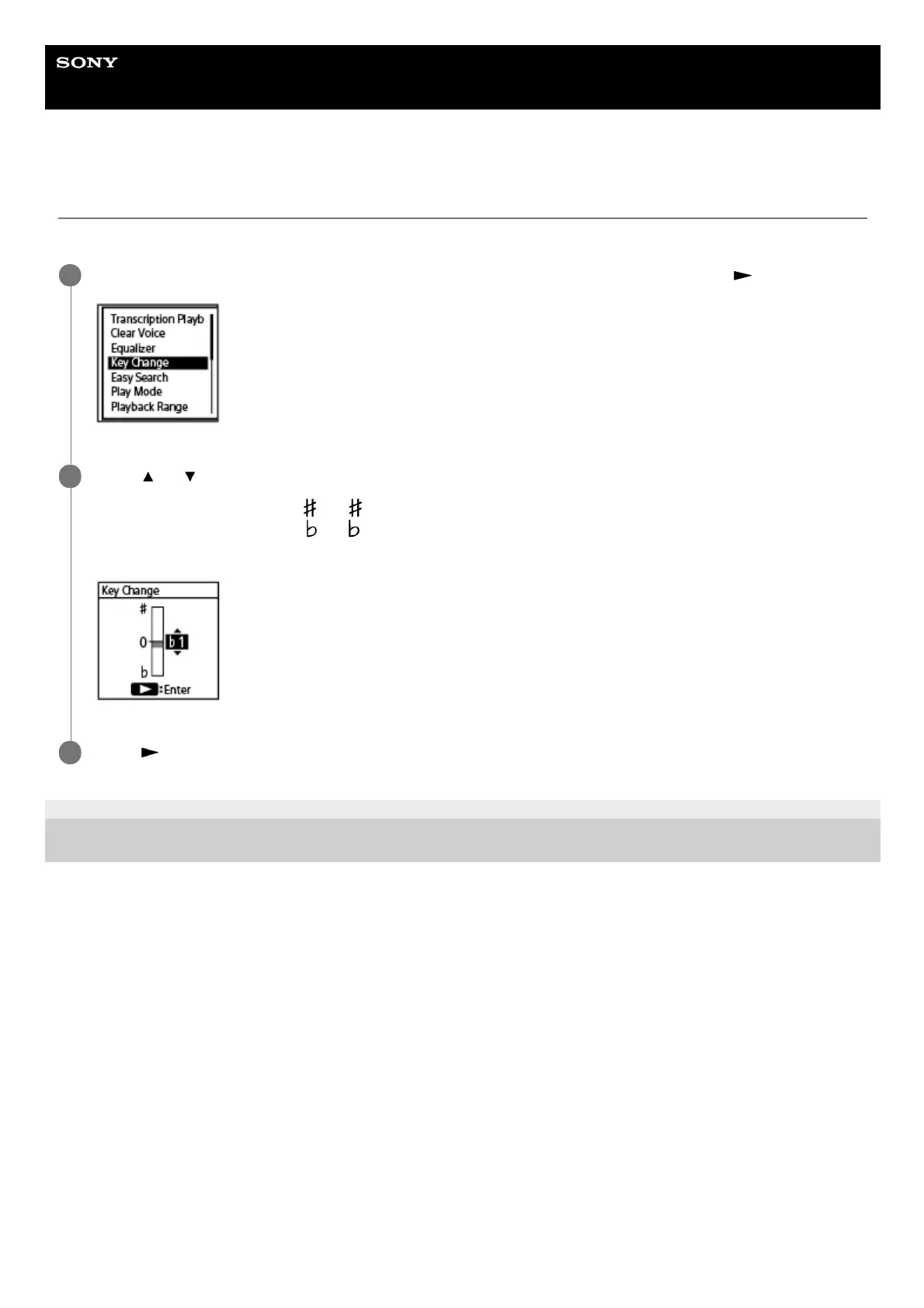 SONY

Transcription Playb
Clear Voice
Equalizer
Key Change
Easy Search
Play Mode
Playback Range

Key Change
#
0
b1
b
:Enter